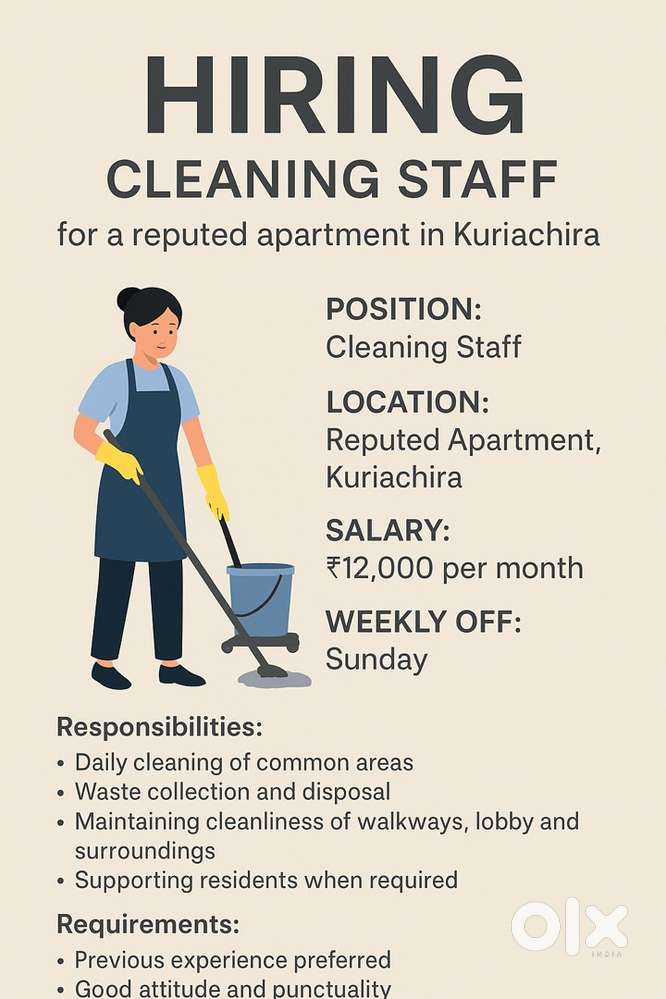 HIRING
CLEANING STAFF
for a reputed apartment in Kuriachira

POSITION:
Cleaning Staff

LOCATION:
Reputed Apartment, Kuriachira

SALARY:
₹12,000 per month

WEEKLY OFF:
Sunday

Responsibilities:
• Daily cleaning of common areas
• Waste collection and disposal
• Maintaining cleanliness of walkways, lobby and surroundings
• Supporting residents when required

Requirements:
• Previous experience preferred
• Good attitude and punctuality

OLX
INDIA